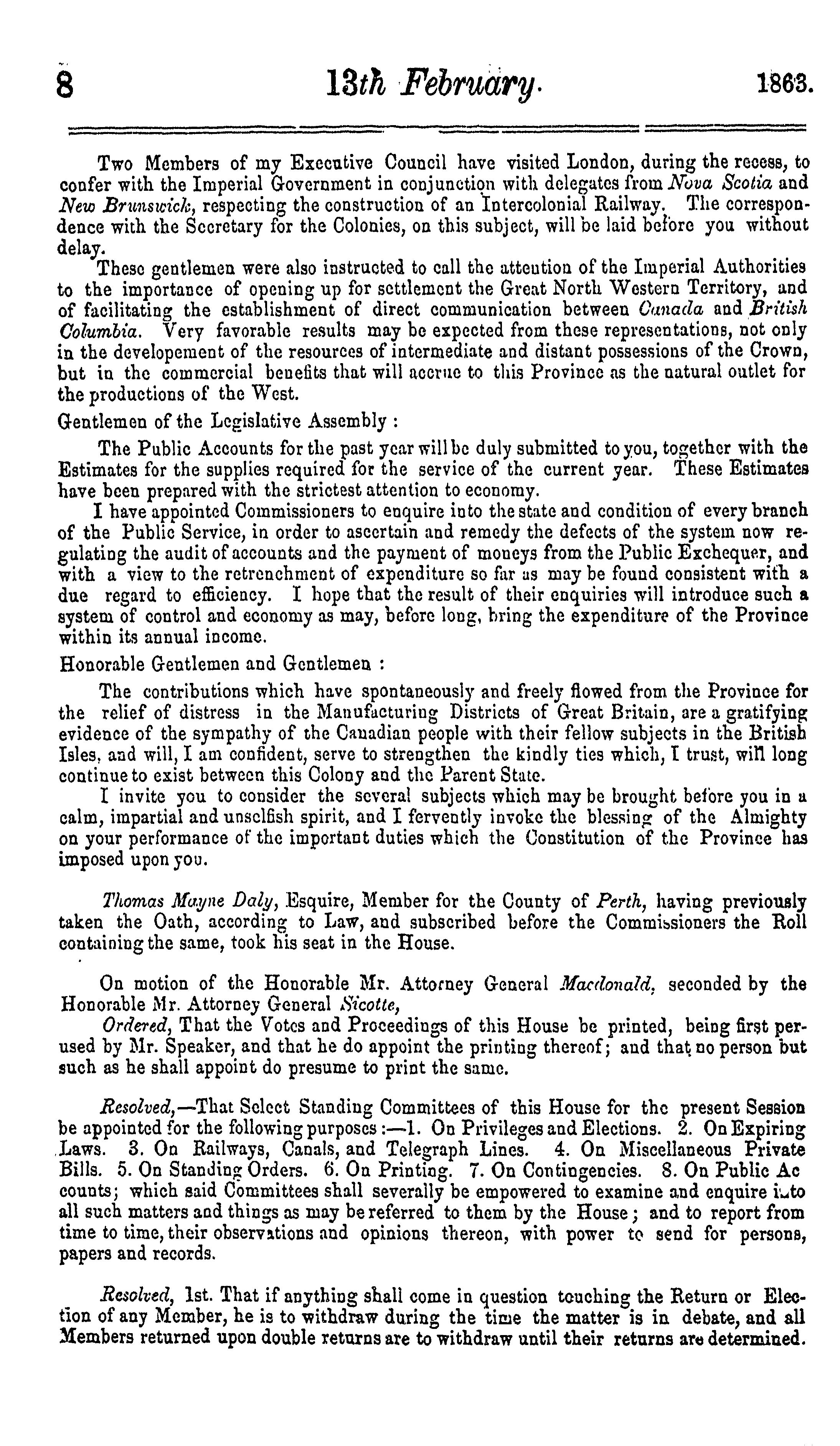 8 13th February. 1863.

Two Members of my Executive Council have visited London, during the recess, to confer with the Imperial Government in conjunction with delegates from Nova Scotia and New Brunswick, respecting the construction of an Intercolonial Railway. The correspondence with the Secretary for the Colonies, on this subject, will be laid before you without delay.

These gentlemen were also instructed to call the attention of the Imperial Authorities to the importance of opening up for settlement the Great North Western Territory, and of facilitating the establishment of direct communication between Canada and British Columbia. Very favorable results may be expected from these representations, not only in the developement of the resources of intermediate and distant possessions of the Crown, but in the commercial benefits that will accrue to this Province as the natural outlet for the productions of the West.

Gentlemen of the Legislative Assembly :

The Public Accounts for the past year will be duly submitted to you, together with the Estimates for the supplies required for the service of the current year. These Estimates have been prepared with the strictest attention to economy.

I have appointed Commissioners to enquire into the state and condition of every branch of the Public Service, in order to ascertain and remedy the defects of the system now regulating the audit of accounts and the payment of moneys from the Public Exchequer, and with a view to the retrenchment of expenditure so far as may be found consistent with a due regard to efficiency. I hope that the result of their enquiries will introduce such a system of control and economy as may, before long, bring the expenditure of the Province within its annual income.

Honorable Gentlemen and Gentlemen :

The contributions which have spontaneously and freely flowed from the Province for the relief of distress in the Manufacturing Districts of Great Britain, are a gratifying evidence of the sympathy of the Canadian people with their fellow subjects in the British Isles, and will, I am confident, serve to strengthen the kindly ties which, I trust, will long continue to exist between this Colony and the Parent State.

I invite you to consider the several subjects which may be brought before you in a calm, impartial and unselfish spirit, and I fervently invoke the blessing of the Almighty on your performance of the important duties which the Constitution of the Province has imposed upon you.

Thomas Mayne Daly, Esquire, Member for the County of Perth, having previously taken the Oath, according to Law, and subscribed before the Commissioners the Roll containing the same, took his seat in the House.

On motion of the Honorable Mr. Attorney General Macdonald, seconded by the Honorable Mr. Attorney General Sicotte,

Ordered, That the Votes and Proceedings of this House be printed, being first perused by Mr. Speaker, and that he do appoint the printing thereof; and that no person but such as he shall appoint do presume to print the same.

Resolved,—That Select Standing Committees of this House for the present Session be appointed for the following purposes :—1. On Privileges and Elections. 2. On Expiring Laws. 3. On Railways, Canals, and Telegraph Lines. 4. On Miscellaneous Private Bills. 5. On Standing Orders. 6. On Printing. 7. On Contingencies. 8. On Public Ac counts; which said Committees shall severally be empowered to examine and enquire into all such matters and things as may be referred to them by the House; and to report from time to time, their observations and opinions thereon, with power to send for persons, papers and records.

Resolved, 1st. That if anything shall come in question touching the Return or Election of any Member, he is to withdraw during the time the matter is in debate, and all Members returned upon double returns are to withdraw until their returns are determined.